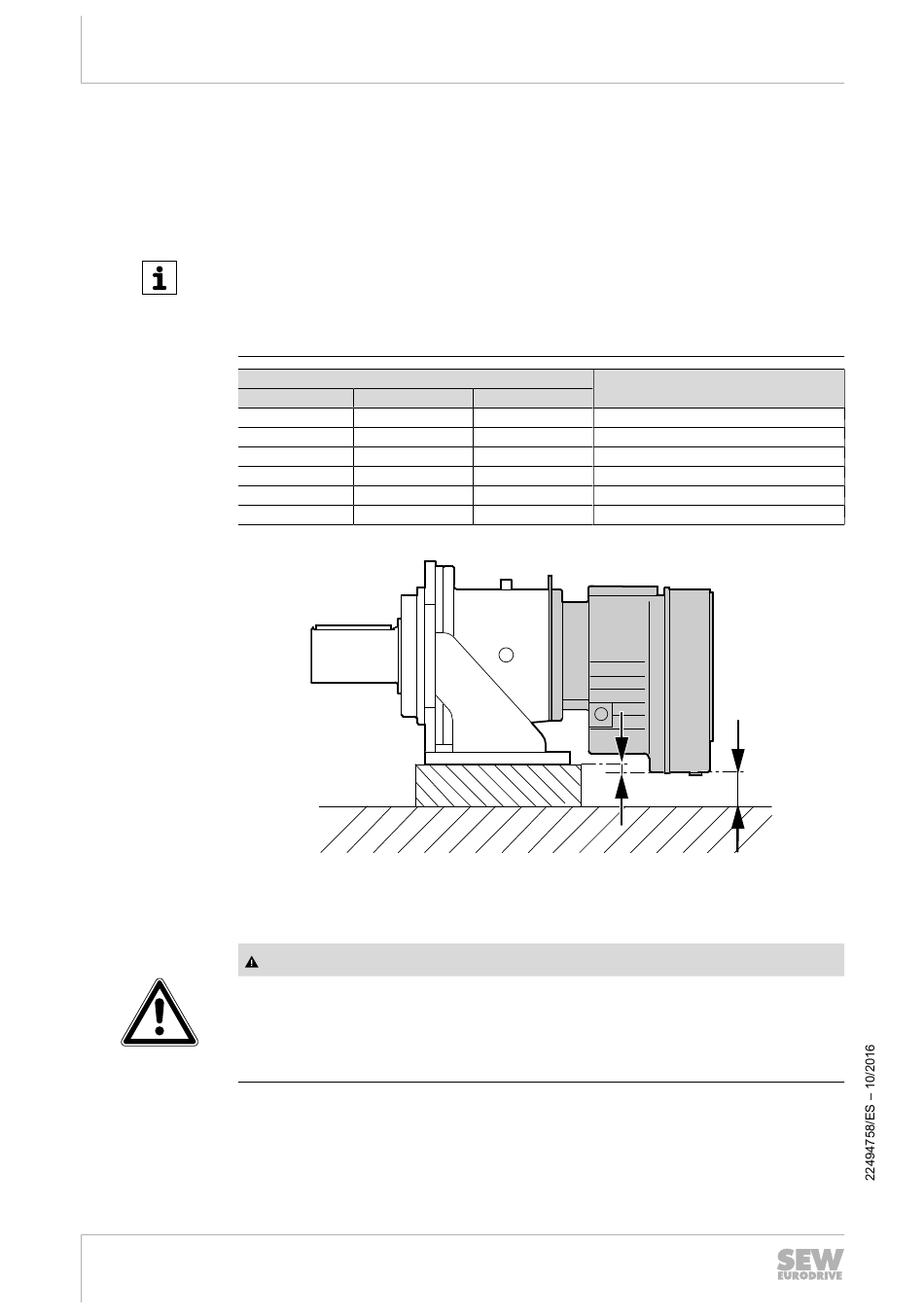 22494758/ES – 10/2016

SEW EURODRIVE